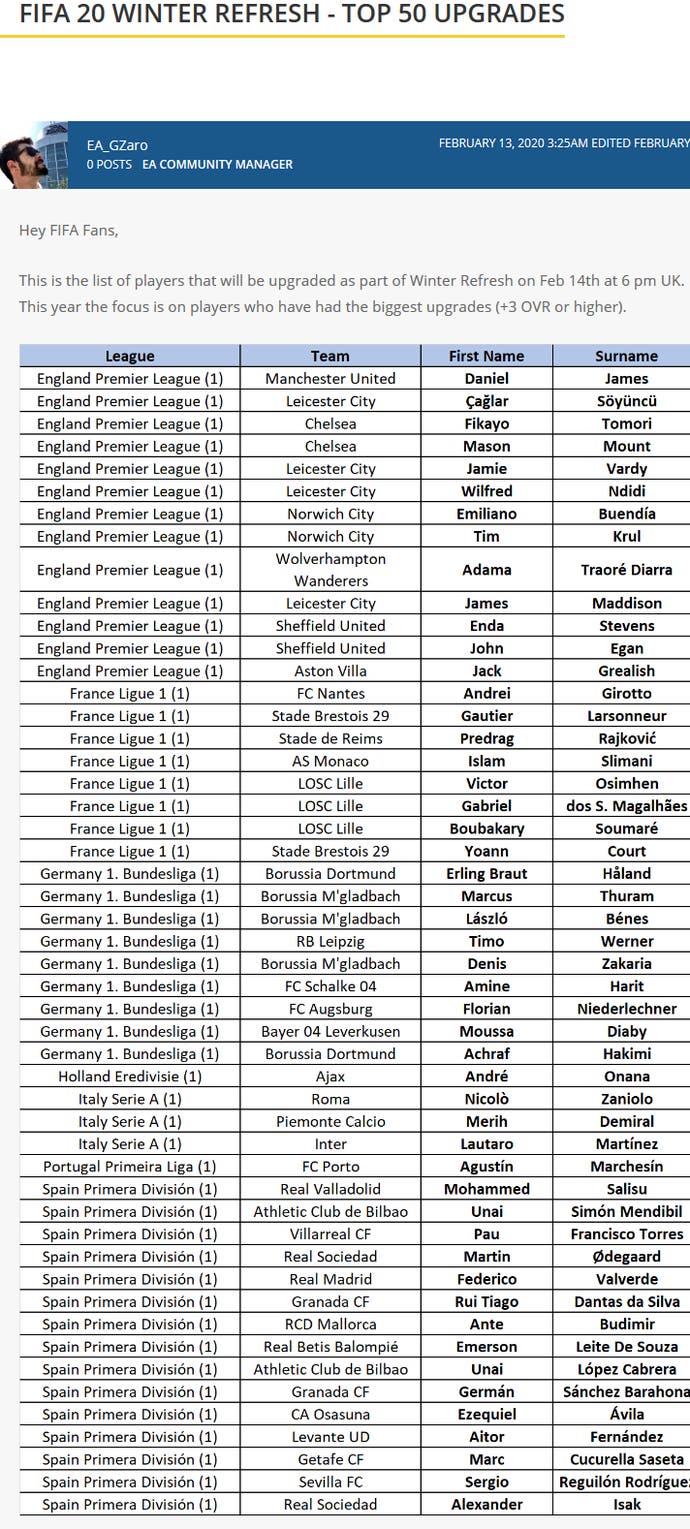 FIFA 20 WINTER REFRESH - TOP 50 UPGRADES

EA_GZaro
0 POSTS EA COMMUNITY MANAGER
FEBRUARY 13, 2020 3:25AM EDITED FEBRUARY

Hey FIFA Fans,

This is the list of players that will be upgraded as part of Winter Refresh on Feb 14th at 6 pm UK. This year the focus is on players who have had the biggest upgrades (+3 OVR or higher).

| League | Team | First Name | Surname |
|---|---|---|---|
| England Premier League (1) | Manchester United | Daniel | James |
| England Premier League (1) | Leicester City | Çağlar | Söyüncü |
| England Premier League (1) | Chelsea | Fikayo | Tomori |
| England Premier League (1) | Chelsea | Mason | Mount |
| England Premier League (1) | Leicester City | Jamie | Vardy |
| England Premier League (1) | Leicester City | Wilfred | Ndidi |
| England Premier League (1) | Norwich City | Emiliano | Buendía |
| England Premier League (1) | Norwich City | Tim | Krul |
| England Premier League (1) | Wolverhampton Wanderers | Adama | Traoré Diarra |
| England Premier League (1) | Leicester City | James | Maddison |
| England Premier League (1) | Sheffield United | Enda | Stevens |
| England Premier League (1) | Sheffield United | John | Egan |
| England Premier League (1) | Aston Villa | Jack | Grealish |
| France Ligue 1 (1) | FC Nantes | Andrei | Girotto |
| France Ligue 1 (1) | Stade Brestois 29 | Gautier | Larsonneur |
| France Ligue 1 (1) | Stade de Reims | Predrag | Rajković |
| France Ligue 1 (1) | AS Monaco | Islam | Slimani |
| France Ligue 1 (1) | LOSC Lille | Victor | Osimhen |
| France Ligue 1 (1) | LOSC Lille | Gabriel | dos S. Magalhães |
| France Ligue 1 (1) | LOSC Lille | Boubakary | Soumaré |
| France Ligue 1 (1) | Stade Brestois 29 | Yoann | Court |
| Germany 1. Bundesliga (1) | Borussia Dortmund | Erling Braut | Håland |
| Germany 1. Bundesliga (1) | Borussia M'gladbach | Marcus | Thuram |
| Germany 1. Bundesliga (1) | Borussia M'gladbach | László | Bénes |
| Germany 1. Bundesliga (1) | RB Leipzig | Timo | Werner |
| Germany 1. Bundesliga (1) | Borussia M'gladbach | Denis | Zakaria |
| Germany 1. Bundesliga (1) | FC Schalke 04 | Amine | Harit |
| Germany 1. Bundesliga (1) | FC Augsburg | Florian | Niederlechner |
| Germany 1. Bundesliga (1) | Bayer 04 Leverkusen | Moussa | Diaby |
| Germany 1. Bundesliga (1) | Borussia Dortmund | Achraf | Hakimi |
| Holland Eredivisie (1) | Ajax | André | Onana |
| Italy Serie A (1) | Roma | Nicolò | Zaniolo |
| Italy Serie A (1) | Piemonte Calcio | Merih | Demiral |
| Italy Serie A (1) | Inter | Lautaro | Martínez |
| Portugal Primeira Liga (1) | FC Porto | Agustín | Marchesín |
| Spain Primera División (1) | Real Valladolid | Mohammed | Salisu |
| Spain Primera División (1) | Athletic Club de Bilbao | Unai | Simón Mendibil |
| Spain Primera División (1) | Villarreal CF | Pau | Francisco Torres |
| Spain Primera División (1) | Real Sociedad | Martin | Ødegaard |
| Spain Primera División (1) | Real Madrid | Federico | Valverde |
| Spain Primera División (1) | Granada CF | Rui Tiago | Dantas da Silva |
| Spain Primera División (1) | RCD Mallorca | Ante | Budimir |
| Spain Primera División (1) | Real Betis Balompié | Emerson | Leite De Souza |
| Spain Primera División (1) | Athletic Club de Bilbao | Unai | López Cabrera |
| Spain Primera División (1) | Granada CF | Germán | Sánchez Barahona |
| Spain Primera División (1) | CA Osasuna | Ezequiel | Ávila |
| Spain Primera División (1) | Levante UD | Aitor | Fernández |
| Spain Primera División (1) | Getafe CF | Marc | Cucurella Saseta |
| Spain Primera División (1) | Sevilla FC | Sergio | Reguilón Rodríguez |
| Spain Primera División (1) | Real Sociedad | Alexander | Isak |